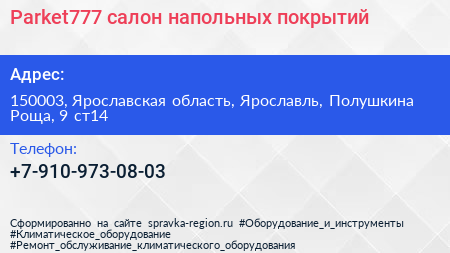 Parket777 салон напольных покрытий

Адрес:

150003, Ярославская область, Ярославль, Полушкина Роща, 9 ст14

Телефон:

+7-910-973-08-03

Сформированно на сайте spravka-region.ru #Оборудование_и_инструменты #Климатическое_оборудование #Ремонт_обслуживание_климатического_оборудования